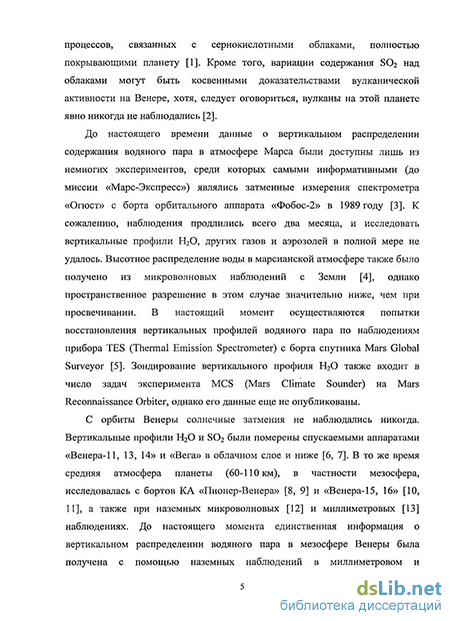 процессов, связанных с сернокислотными облаками, полностью покрывающими планету [1]. Кроме того, вариации содержания $SO_2$ над облаками могут быть косвенными доказательствами вулканической активности на Венере, хотя, следует оговориться, вулканы на этой планете явно никогда не наблюдались [2].

До настоящего времени данные о вертикальном распределении содержания водяного пара в атмосфере Марса были доступны лишь из немногих экспериментов, среди которых самыми информативными (до миссии «Марс-Экспресс») являлись затменные измерения спектрометра «Огюст» с борта орбитального аппарата «Фобос-2» в 1989 году [3]. К сожалению, наблюдения продлились всего два месяца, и исследовать вертикальные профили $H_2O$, других газов и аэрозолей в полной мере не удалось. Высотное распределение воды в марсианской атмосфере также было получено из микроволновых наблюдений с Земли [4], однако пространственное разрешение в этом случае значительно ниже, чем при просвечивании. В настоящий момент осуществляются попытки восстановления вертикальных профилей водяного пара по наблюдениям прибора TES (Thermal Emission Spectrometer) с борта спутника Mars Global Surveyor [5]. Зондирование вертикального профиля $H_2O$ также входит в число задач эксперимента MCS (Mars Climate Sounder) на Mars Reconnaissance Orbiter, однако его данные еще не опубликованы.

С орбиты Венеры солнечные затмения не наблюдались никогда. Вертикальные профили $H_2O$ и $SO_2$ были померены спускаемыми аппаратами «Венера-11, 13, 14» и «Вега» в облачном слое и ниже [6, 7]. В то же время средняя атмосфера планеты (60-110 км), в частности мезосфера, исследовалась с бортов КА «Пионер-Венера» [8, 9] и «Венера-15, 16» [10, 11], а также при наземных микроволновых [12] и миллиметровых [13] наблюдениях. До настоящего момента единственная информация о вертикальном распределении водяного пара в мезосфере Венеры была получена с помощью наземных наблюдений в миллиметровом и

5

dsLib.net
библиотека диссертаций